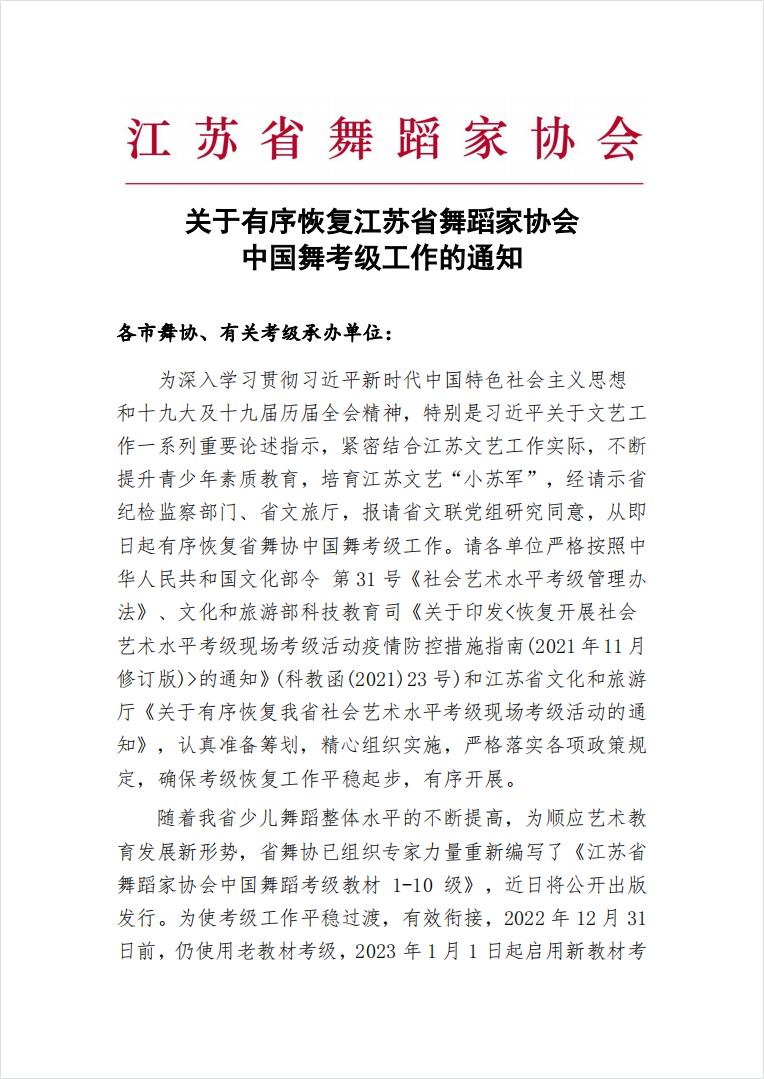 江苏省舞蹈家协会

关于有序恢复江苏省舞蹈家协会
中国舞考级工作的通知

各市舞协、有关考级承办单位：

为深入学习贯彻习近平新时代中国特色社会主义思想和十九大及十九届历届全会精神，特别是习近平关于文艺工作一系列重要论述指示，紧密结合江苏文艺工作实际，不断提升青少年素质教育，培育江苏文艺“小苏军”，经请示省纪检监察部门、省文旅厅，报请省文联党组研究同意，从即日起有序恢复省舞协中国舞考级工作。请各单位严格按照中华人民共和国文化部令 第31号《社会艺术水平考级管理办法》、文化和旅游部科技教育司《关于印发<恢复开展社会艺术水平考级现场考级活动疫情防控措施指南(2021年11月修订版)>的通知》(科教函(2021)23号)和江苏省文化和旅游厅《关于有序恢复我省社会艺术水平考级现场考级活动的通知》，认真准备筹划，精心组织实施，严格落实各项政策规定，确保考级恢复工作平稳起步，有序开展。

随着我省少儿舞蹈整体水平的不断提高，为顺应艺术教育发展新形势，省舞协已组织专家力量重新编写了《江苏省舞蹈家协会中国舞蹈考级教材 1-10 级》，近日将公开出版发行。为使考级工作平稳过渡，有效衔接，2022年12月31日前，仍使用老教材考级，2023年1月1日起启用新教材考